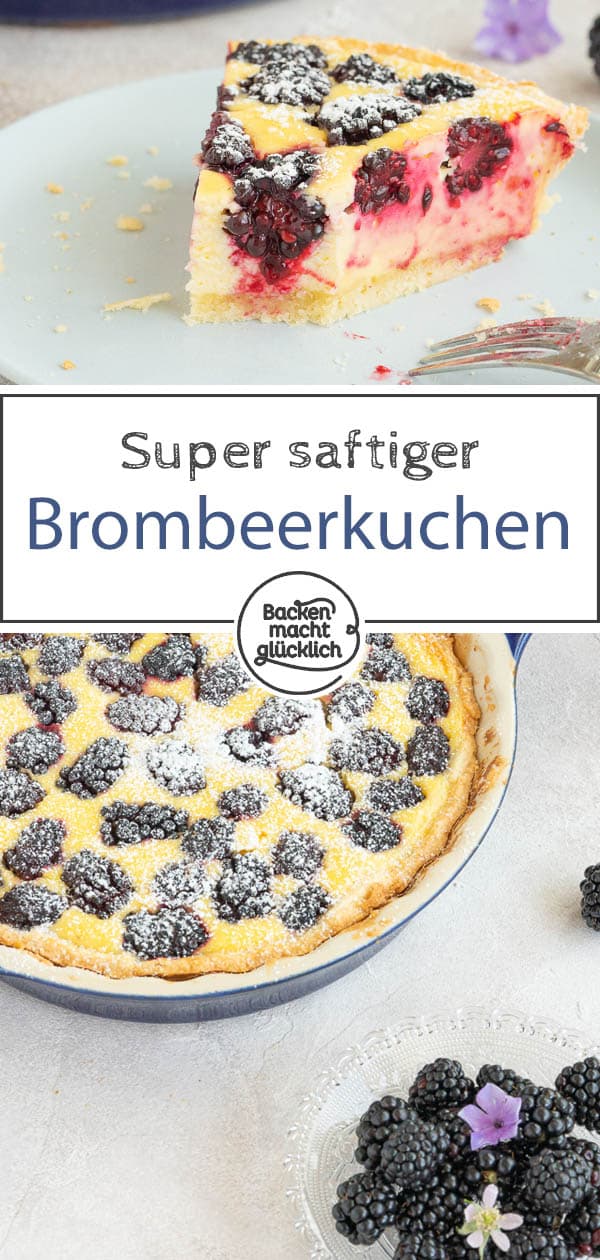 Super saftiger
Brombeerkuchen

Backen macht glücklich